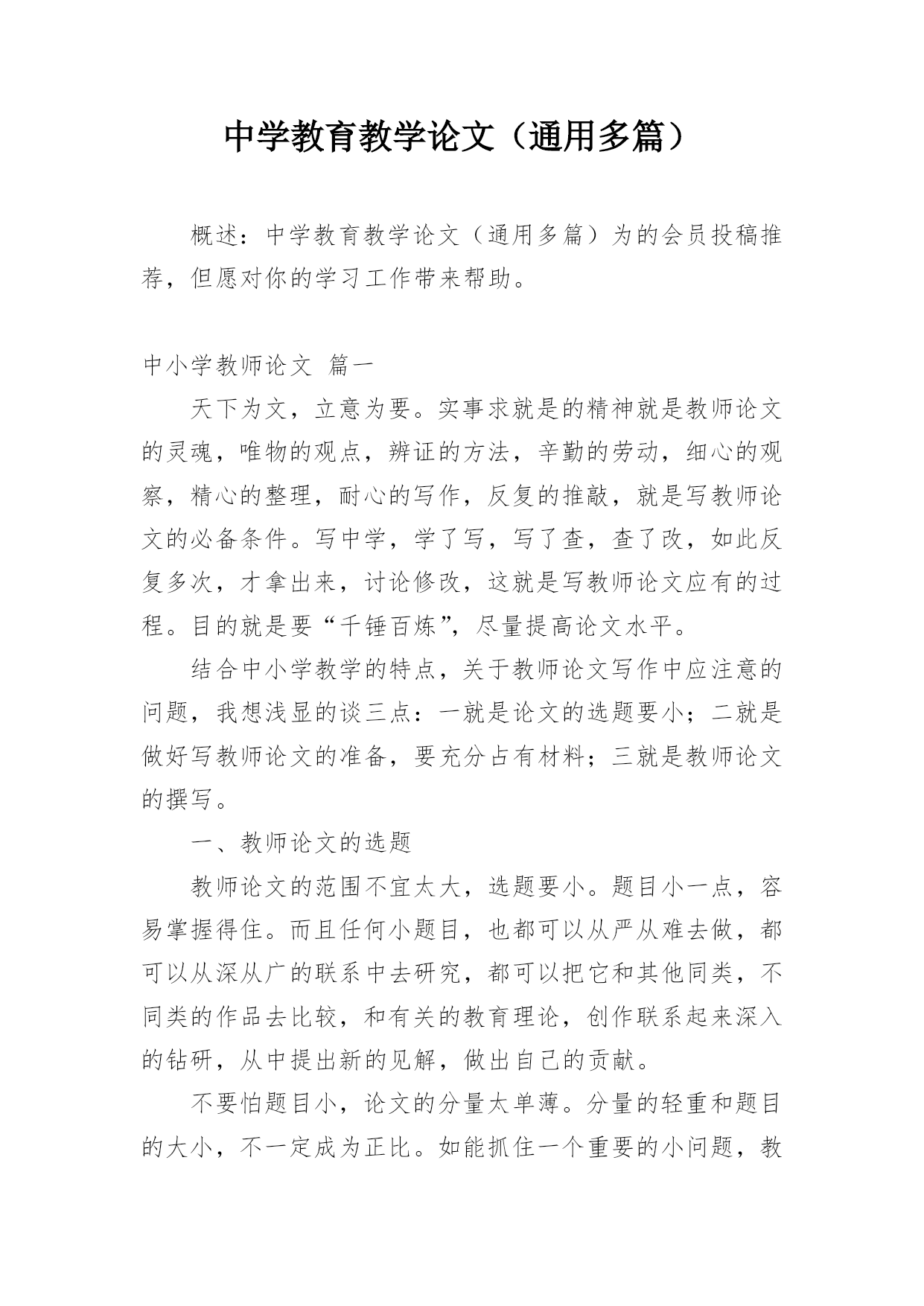 中学教育教学论文（通用多篇）

概述：中学教育教学论文（通用多篇）为的会员投稿推荐，但愿对你的学习工作带来帮助。

中小学教师论文 篇一

天下为文，立意为要。实事求就是的精神就是教师论文的灵魂，唯物的观点，辨证的方法，辛勤的劳动，细心的观察，精心的整理，耐心的写作，反复的推敲，就是写教师论文的必备条件。写中学，学了写，写了查，查了改，如此反复多次，才拿出来，讨论修改，这就是写教师论文应有的过程。目的就是要“千锤百炼”，尽量提高论文水平。

结合中小学教学的特点，关于教师论文写作中应注意的问题，我想浅显的谈三点：一就是论文的选题要小；二就是做好写教师论文的准备，要充分占有材料；三就是教师论文的撰写。

一、教师论文的选题

教师论文的范围不宜太大，选题要小。题目小一点，容易掌握得住。而且任何小题目，也都可以从严从难去做，都可以从深从广的联系中去研究，都可以把它和其他同类，不同类的作品去比较，和有关的教育理论，创作联系起来深入的钻研，从中提出新的见解，做出自己的贡献。

不要怕题目小，论文的分量太单薄。分量的轻重和题目的大小，不一定成为正比。如能抓住一个重要的小问题，教